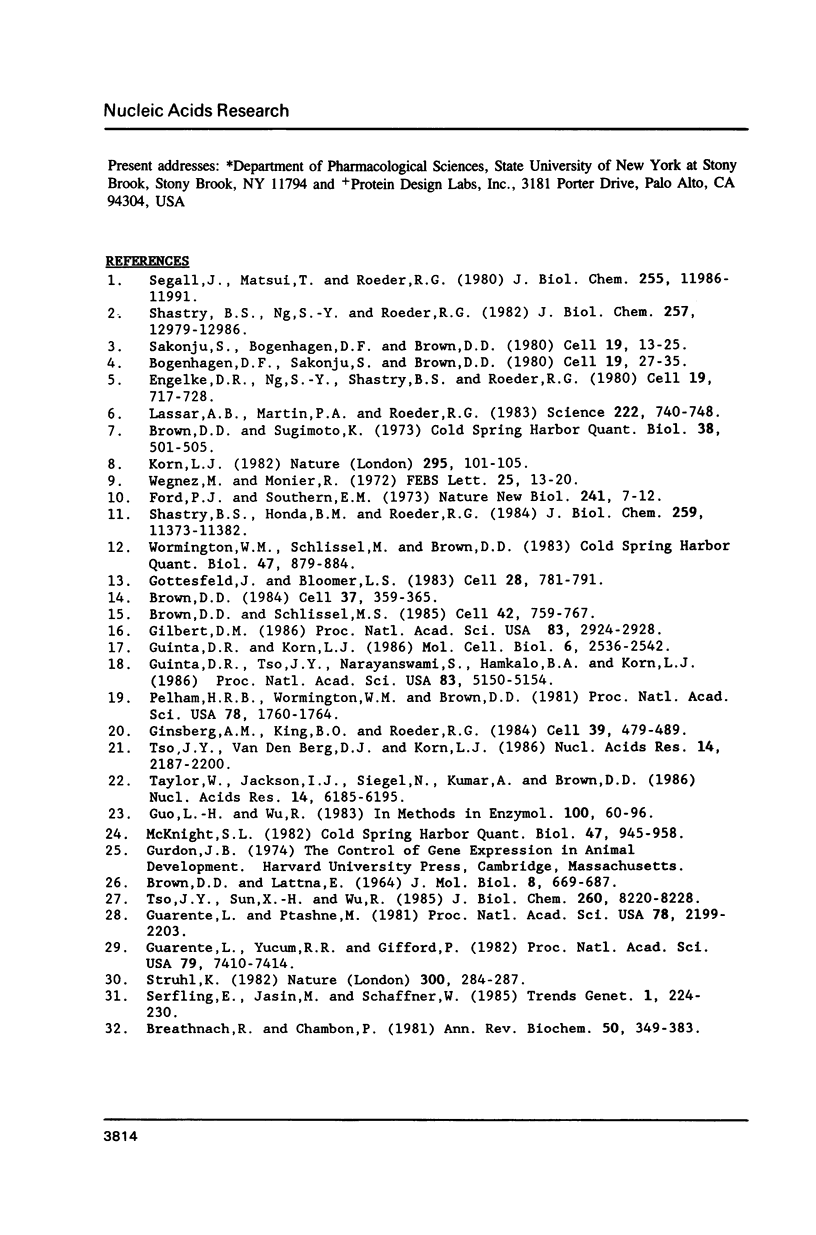 Nucleic Acids Research

Present addresses: *Department of Pharmacological Sciences, State University of New York at Stony Brook, Stony Brook, NY 11794 and +Protein Design Labs, Inc., 3181 Porter Drive, Palo Alto, CA 94304, USA

REFERENCES
1. Segall,J., Matsui,T. and Roeder,R.G. (1980) J. Biol. Chem. 255, 11986-11991.
2. Shastry, B.S., Ng,S.-Y. and Roeder,R.G. (1982) J. Biol. Chem. 257, 12979-12986.
3. Sakonju,S., Bogenhagen,D.F. and Brown,D.D. (1980) Cell 19, 13-25.
4. Bogenhagen,D.F., Sakonju,S. and Brown,D.D. (1980) Cell 19, 27-35.
5. Engelke,D.R., Ng,S.-Y., Shastry,B.S. and Roeder,R.G. (1980) Cell 19, 717-728.
6. Lassar,A.B., Martin,P.A. and Roeder,R.G. (1983) Science 222, 740-748.
7. Brown,D.D. and Sugimoto,K. (1973) Cold Spring Harbor Quant. Biol. 38, 501-505.
8. Korn,L.J. (1982) Nature (London) 295, 101-105.
9. Wegnez,M. and Monier,R. (1972) FEBS Lett. 25, 13-20.
10. Ford,P.J. and Southern,E.M. (1973) Nature New Biol. 241, 7-12.
11. Shastry,B.S., Honda,B.M. and Roeder,R.G. (1984) J. Biol. Chem. 259, 11373-11382.
12. Wormington,W.M., Schlissel,M. and Brown,D.D. (1983) Cold Spring Harbor Quant. Biol. 47, 879-884.
13. Gottesfeld,J. and Bloomer,L.S. (1983) Cell 28, 781-791.
14. Brown,D.D. (1984) Cell 37, 359-365.
15. Brown,D.D. and Schlissel,M.S. (1985) Cell 42, 759-767.
16. Gilbert,D.M. (1986) Proc. Natl. Acad. Sci. USA 83, 2924-2928.
17. Guinta,D.R. and Korn,L.J. (1986) Mol. Cell. Biol. 6, 2536-2542.
18. Guinta,D.R., Tso,J.Y., Narayanswami,S., Hamkalo,B.A. and Korn,L.J. (1986) Proc. Natl. Acad. Sci. USA 83, 5150-5154.
19. Pelham,H.R.B., Wormington,W.M. and Brown,D.D. (1981) Proc. Natl. Acad. Sci. USA 78, 1760-1764.
20. Ginsberg,A.M., King,B.O. and Roeder,R.G. (1984) Cell 39, 479-489.
21. Tso,J.Y., Van Den Berg,D.J. and Korn,L.J. (1986) Nucl. Acids Res. 14, 2187-2200.
22. Taylor,W., Jackson,I.J., Siegel,N., Kumar,A. and Brown,D.D. (1986) Nucl. Acids Res. 14, 6185-6195.
23. Guo,L.-H. and Wu,R. (1983) In Methods in Enzymol. 100, 60-96.
24. McKnight,S.L. (1982) Cold Spring Harbor Quant. Biol. 47, 945-958.
25. Gurdon,J.B. (1974) The Control of Gene Expression in Animal Development. Harvard University Press, Cambridge, Massachusetts.
26. Brown,D.D. and Lattna,E. (1964) J. Mol. Biol. 8, 669-687.
27. Tso,J.Y., Sun,X.-H. and Wu,R. (1985) J. Biol. Chem. 260, 8220-8228.
28. Guarente,L. and Ptashne,M. (1981) Proc. Natl. Acad. Sci. USA 78, 2199-2203.
29. Guarente,L., Yucum,R.R. and Gifford,P. (1982) Proc. Natl. Acad. Sci. USA 79, 7410-7414.
30. Struhl,K. (1982) Nature (London) 300, 284-287.
31. Serfling,E., Jasin,M. and Schaffner,W. (1985) Trends Genet. 1, 224-230.
32. Breathnach,R. and Chambon,P. (1981) Ann. Rev. Biochem. 50, 349-383.

3814